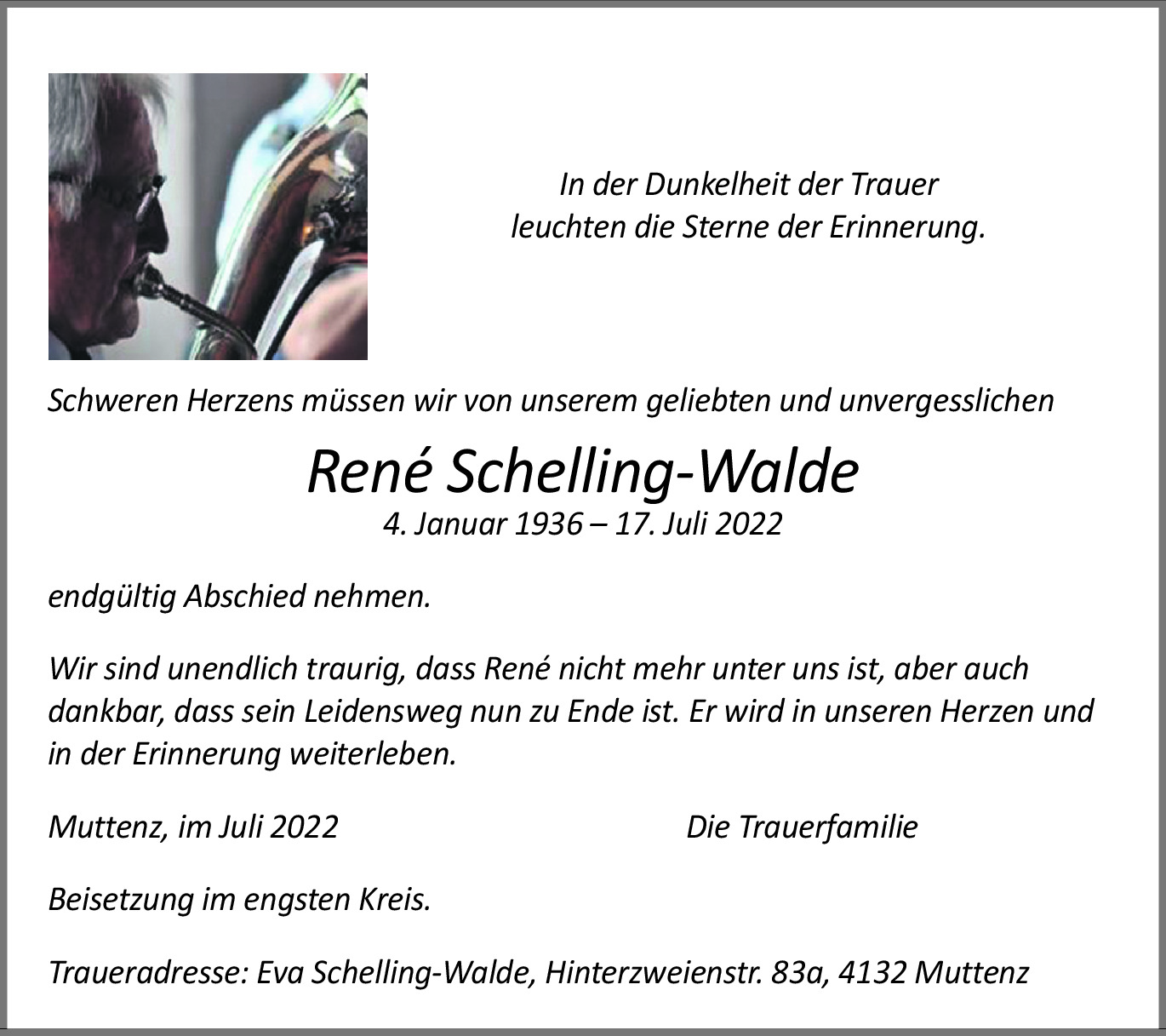 In der Dunkelheit der Trauer
leuchten die Sterne der Erinnerung.

Schweren Herzens müssen wir von unserem geliebten und unvergesslichen

René Schelling-Walde
4. Januar 1936 – 17. Juli 2022

endgültig Abschied nehmen.

Wir sind unendlich traurig, dass René nicht mehr unter uns ist, aber auch dankbar, dass sein Leidensweg nun zu Ende ist. Er wird in unseren Herzen und in der Erinnerung weiterleben.

Muttenz, im Juli 2022 Die Trauerfamilie

Beisetzung im engsten Kreis.

Traueradresse: Eva Schelling-Walde, Hinterzweienstr. 83a, 4132 Muttenz